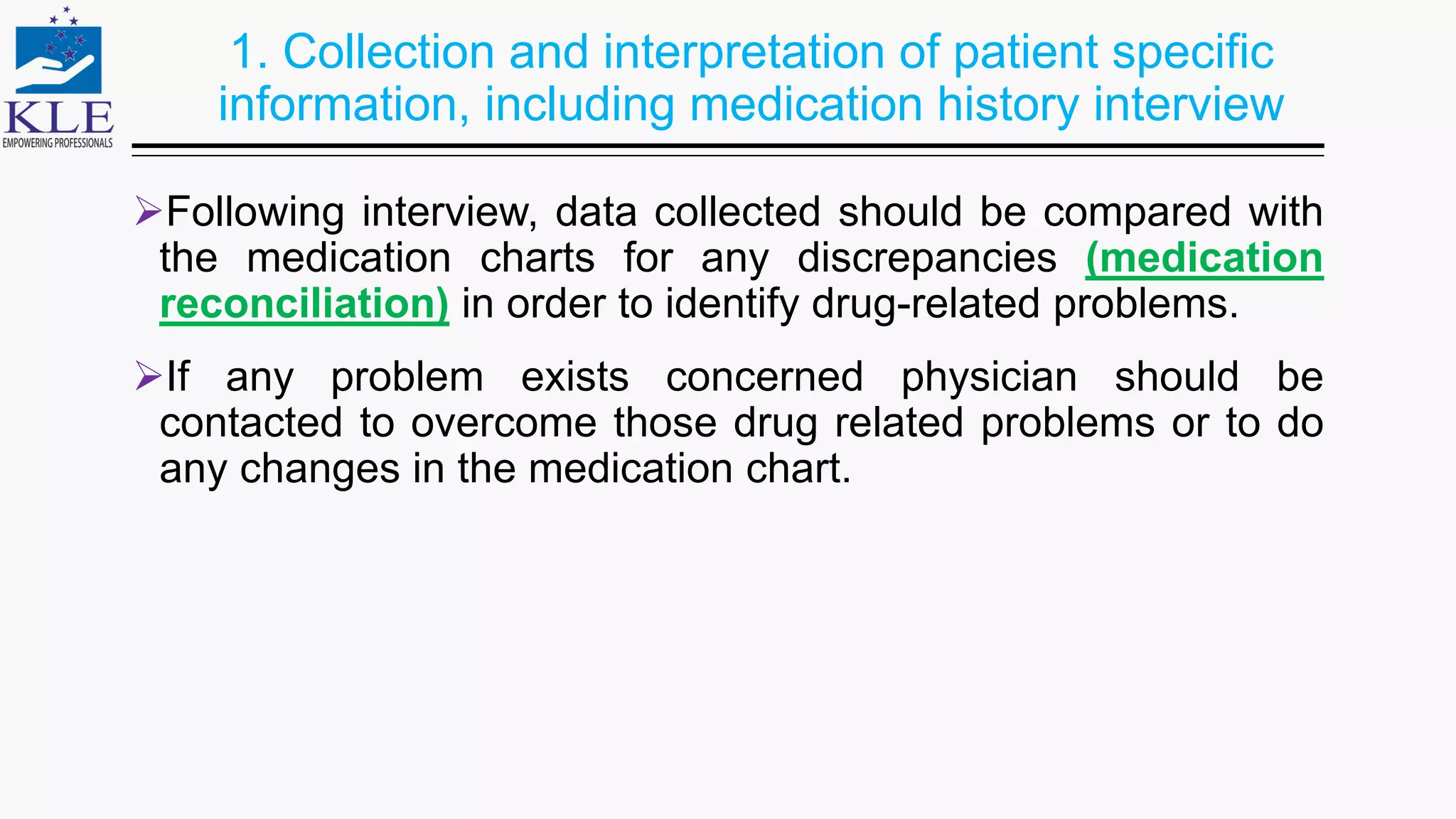 KLE
EMPOWERING PROFESSIONALS

1. Collection and interpretation of patient specific information, including medication history interview

➢Following interview, data collected should be compared with the medication charts for any discrepancies (medication reconciliation) in order to identify drug-related problems.

➢If any problem exists concerned physician should be contacted to overcome those drug related problems or to do any changes in the medication chart.